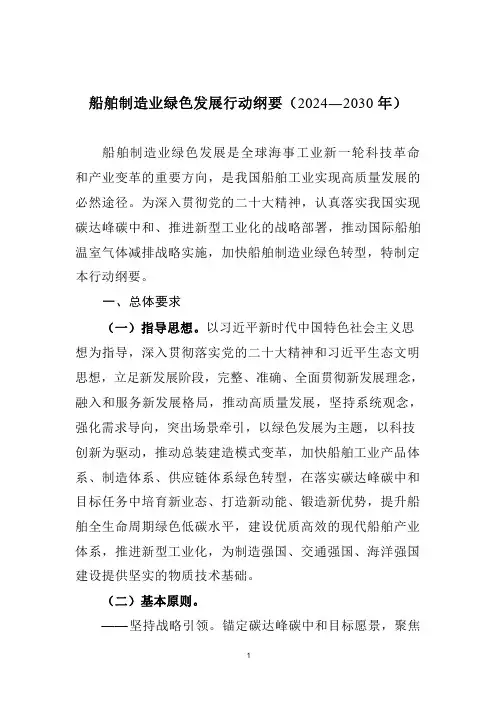 船舶制造业绿色发展行动纲要（2024—2030 年）

船舶制造业绿色发展是全球海事工业新一轮科技革命和产业变革的重要方向，是我国船舶工业实现高质量发展的必然途径。为深入贯彻党的二十大精神，认真落实我国实现碳达峰碳中和、推进新型工业化的战略部署，推动国际船舶温室气体减排战略实施，加快船舶制造业绿色转型，特制定本行动纲要。

一、总体要求

（一）指导思想。以习近平新时代中国特色社会主义思想为指导，深入贯彻落实党的二十大精神和习近平生态文明思想，立足新发展阶段，完整、准确、全面贯彻新发展理念，融入和服务新发展格局，推动高质量发展，坚持系统观念，强化需求导向，突出场景牵引，以绿色发展为主题，以科技创新为驱动，推动总装建造模式变革，加快船舶工业产品体系、制造体系、供应链体系绿色转型，在落实碳达峰碳中和目标任务中培育新业态、打造新动能、锻造新优势，提升船舶全生命周期绿色低碳水平，建设优质高效的现代船舶产业体系，推进新型工业化，为制造强国、交通强国、海洋强国建设提供坚实的物质技术基础。

（二）基本原则。

——坚持战略引领。锚定碳达峰碳中和目标愿景，聚焦

1